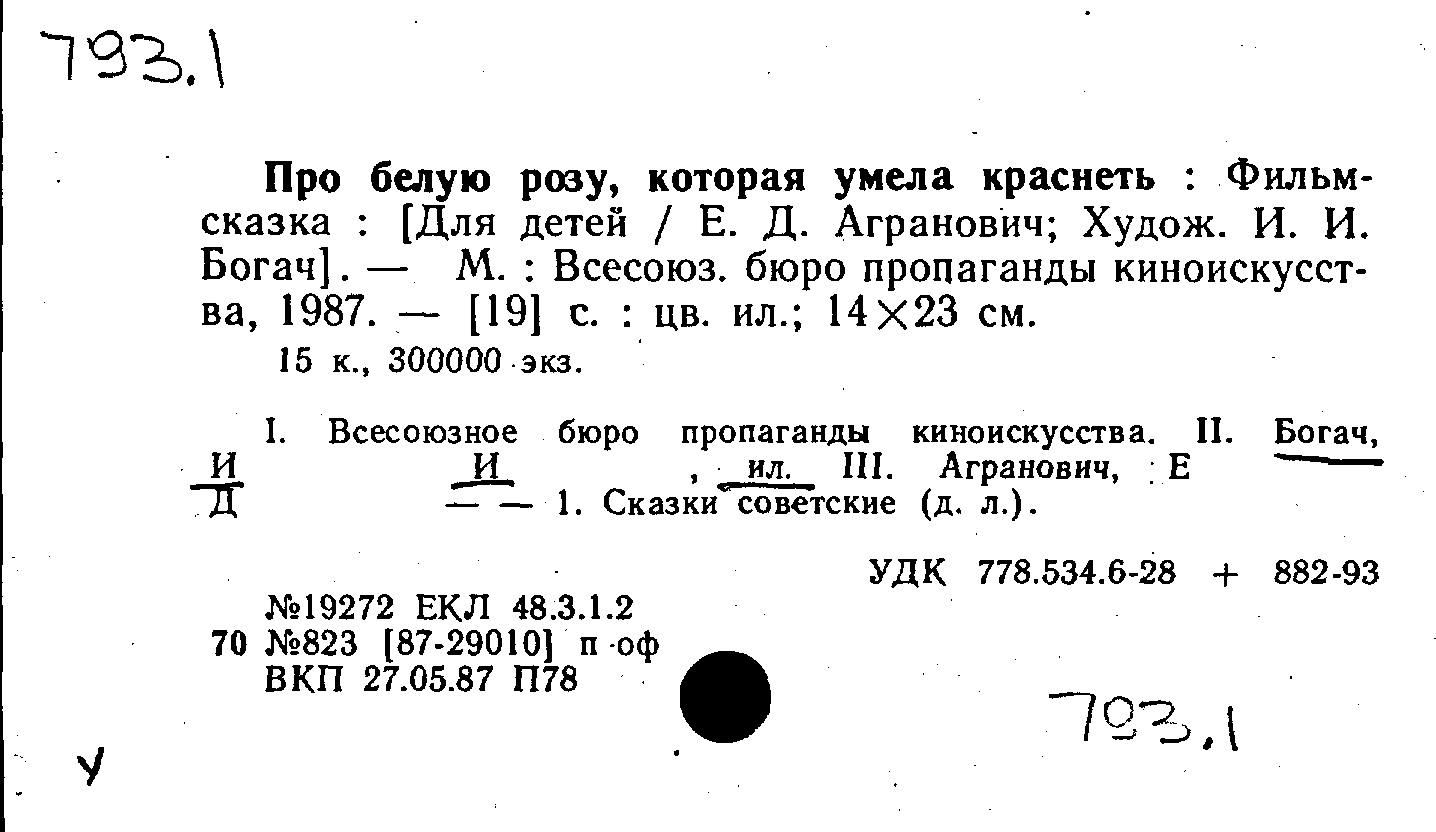 793.1

Про белую розу, которая умела краснеть : Фильм-сказка : [Для детей / Е. Д. Агранович; Худож. И. И. Богач]. — М. : Всесоюз. бюро пропаганды киноискусства, 1987. — [19] с. : цв. ил.; 14×23 см.

15 к., 300000 экз.

I. Всесоюзное бюро пропаганды киноискусства. II. Богач, И И , ил. III. Агранович, Е Д — — 1. Сказки советские (д. л.).

УДК 778.534.6-28 + 882-93

№19272 ЕКЛ 48.3.1.2
70 №823 [87-29010] п оф
ВКП 27.05.87 П78

793.1

У